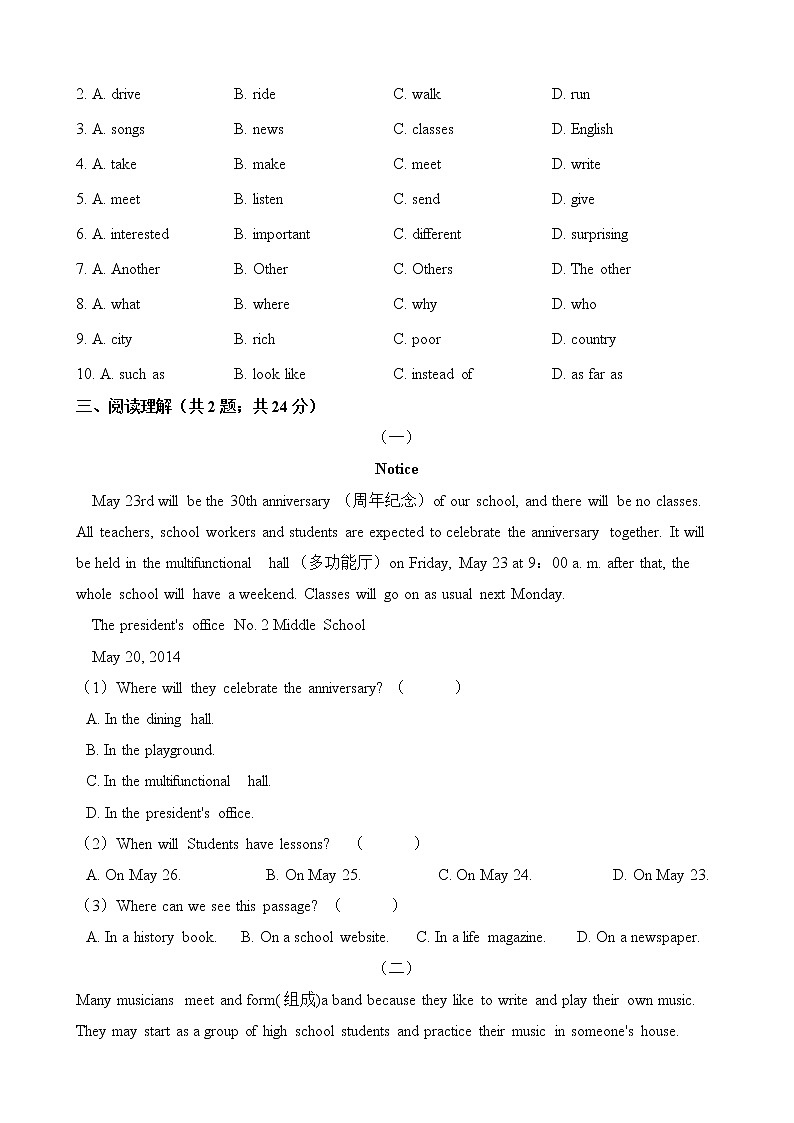 2. A. drive B. ride C. walk D. run

3. A. songs B. news C. classes D. English

4. A. take B. make C. meet D. write

5. A. meet B. listen C. send D. give

6. A. interested B. important C. different D. surprising

7. A. Another B. Other C. Others D. The other

8. A. what B. where C. why D. who

9. A. city B. rich C. poor D. country

10. A. such as B. look like C. instead of D. as far as

三、阅读理解（共 2 题；共 24 分）

（一）

Notice

May 23rd will be the 30th anniversary （周年纪念）of our school, and there will be no classes. All teachers, school workers and students are expected to celebrate the anniversary together. It will be held in the multifunctional hall（多功能厅）on Friday, May 23 at 9：00 a. m. after that, the whole school will have a weekend. Classes will go on as usual next Monday.

The president's office No. 2 Middle School

May 20, 2014

（1）Where will they celebrate the anniversary? （ ）

A. In the dining hall.

B. In the playground.

C. In the multifunctional hall.

D. In the president's office.

（2）When will Students have lessons? （ ）

A. On May 26. B. On May 25. C. On May 24. D. On May 23.

（3）Where can we see this passage? （ ）

A. In a history book. B. On a school website. C. In a life magazine. D. On a newspaper.

（二）

Many musicians meet and form(组成)a band because they like to write and play their own music. They may start as a group of high school students and practice their music in someone's house.